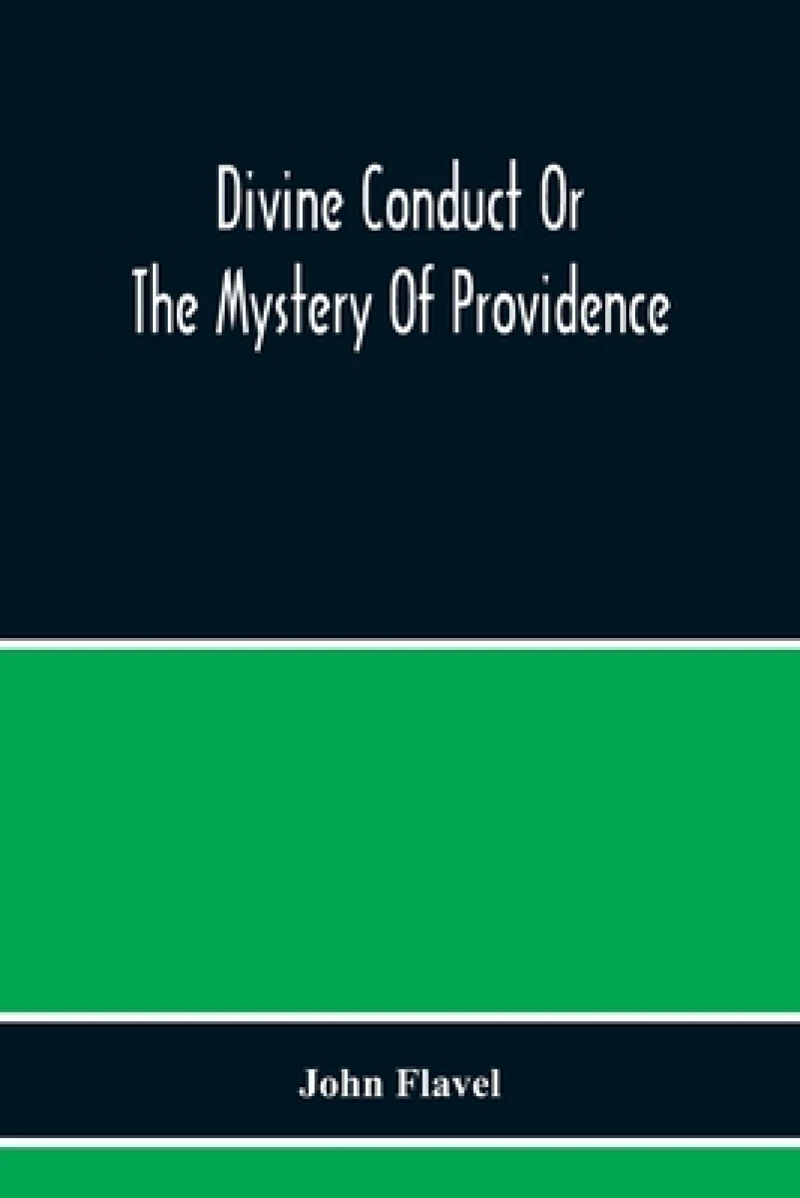 Divine Conduct Or
The Mystery Of Providence

John Flavel